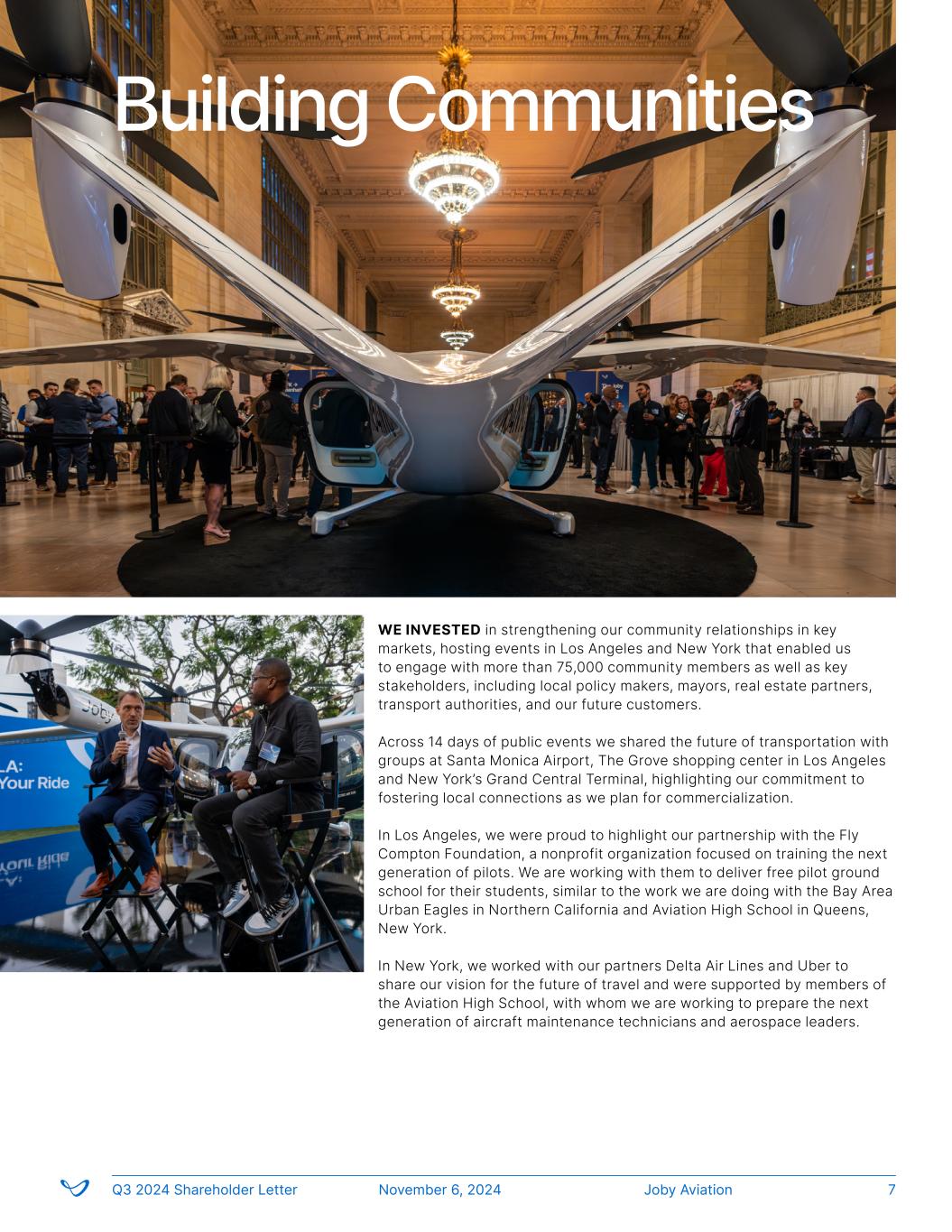 Building Communities

WE INVESTED in strengthening our community relationships in key markets, hosting events in Los Angeles and New York that enabled us to engage with more than 75,000 community members as well as key stakeholders, including local policy makers, mayors, real estate partners, transport authorities, and our future customers.

Across 14 days of public events we shared the future of transportation with groups at Santa Monica Airport, The Grove shopping center in Los Angeles and New York's Grand Central Terminal, highlighting our commitment to fostering local connections as we plan for commercialization.

In Los Angeles, we were proud to highlight our partnership with the Fly Compton Foundation, a nonprofit organization focused on training the next generation of pilots. We are working with them to deliver free pilot ground school for their students, similar to the work we are doing with the Bay Area Urban Eagles in Northern California and Aviation High School in Queens, New York.

In New York, we worked with our partners Delta Air Lines and Uber to share our vision for the future of travel and were supported by members of the Aviation High School, with whom we are working to prepare the next generation of aircraft maintenance technicians and aerospace leaders.

Q3 2024 Shareholder Letter November 6, 2024 Joby Aviation 7